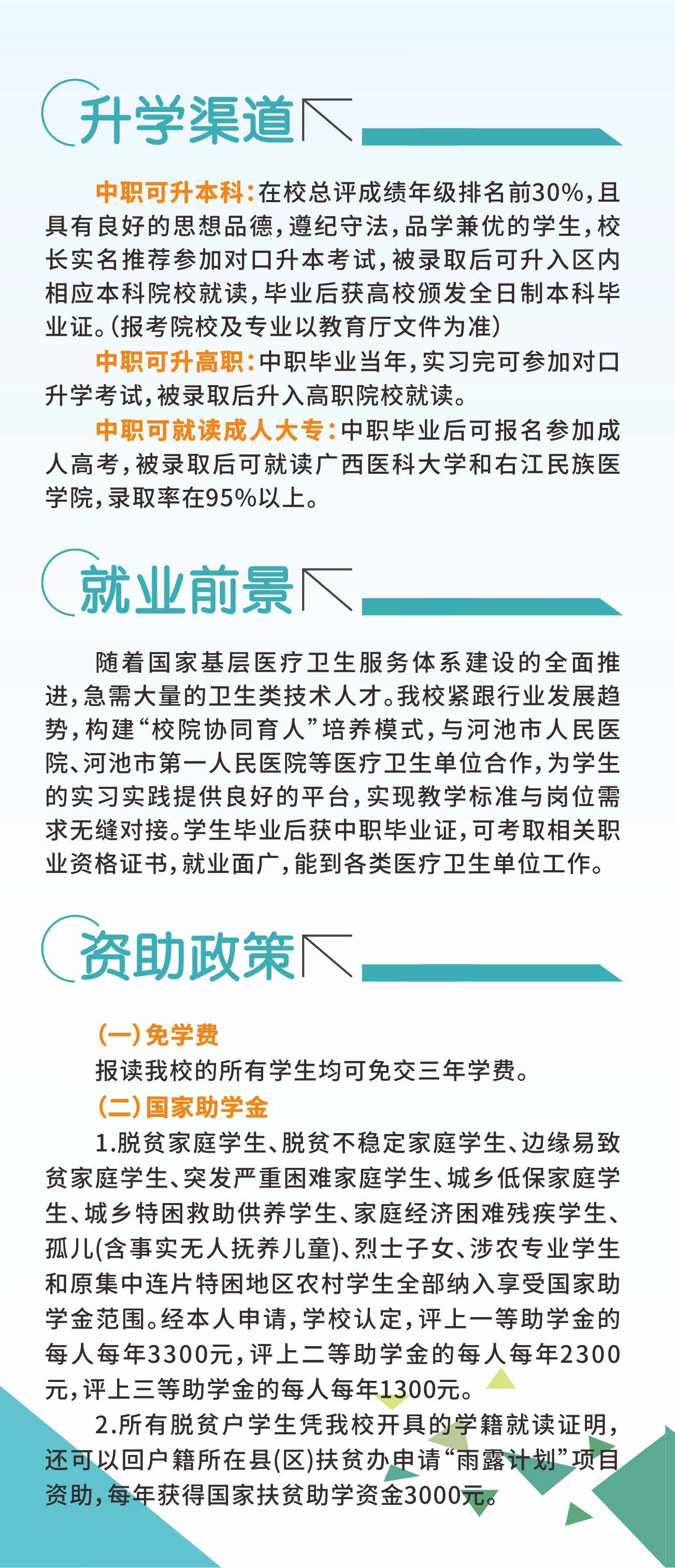 升学渠道

中职可升本科：在校总评成绩年级排名前30%，且具有良好的思想品德，遵纪守法，品学兼优的学生，校长实名推荐参加对口升本考试，被录取后可升入区内相应本科院校就读，毕业后获高校颁发全日制本科毕业证。(报考院校及专业以教育厅文件为准)

中职可升高职：中职毕业当年，实习完可参加对口升学考试，被录取后升入高职院校就读。

中职可就读成人大专：中职毕业后可报名参加成人高考，被录取后可就读广西医科大学和右江民族医学院，录取率在95%以上。

就业前景

随着国家基层医疗卫生服务体系建设的全面推进，急需大量的卫生类技术人才。我校紧跟行业发展趋势，构建“校院协同育人”培养模式，与河池市人民医院、河池市第一人民医院等医疗卫生单位合作，为学生的实习实践提供良好的平台，实现教学标准与岗位需求无缝对接。学生毕业后获中职毕业证，可考取相关职业资格证书，就业面广，能到各类医疗卫生单位工作。

资助政策

(一)免学费

报读我校的所有学生均可免交三年学费。

(二)国家助学金

1.脱贫家庭学生、脱贫不稳定家庭学生、边缘易致贫家庭学生、突发严重困难家庭学生、城乡低保家庭学生、城乡特困救助供养学生、家庭经济困难残疾学生、孤儿(含事实无人抚养儿童)、烈士子女、涉农专业学生和原集中连片特困地区农村学生全部纳入享受国家助学金范围。经本人申请，学校认定，评上一等助学金的每人每年3300元，评上二等助学金的每人每年2300元，评上三等助学金的每人每年1300元。

2.所有脱贫户学生凭我校开具的学籍就读证明，还可以回户籍所在县(区)扶贫办申请“雨露计划”项目资助，每年获得国家扶贫助学资金3000元。